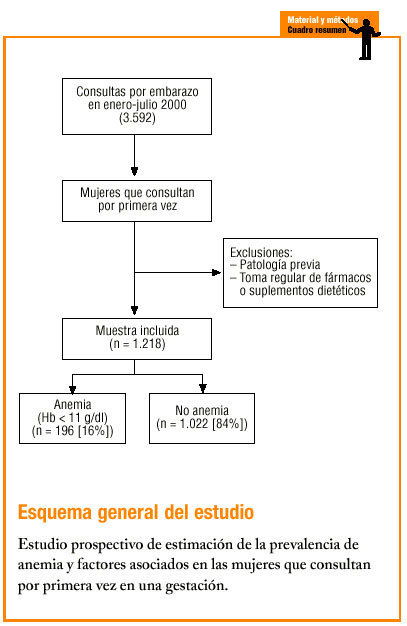 Material y métodos
Cuadro resumen

Consultas por embarazo en enero-julio 2000 (3.592)

Mujeres que consultan por primera vez

Exclusiones:
– Patología previa
– Toma regular de fármacos o suplementos dietéticos

Muestra incluida (n = 1.218)

Anemia (Hb < 11 g/dl) (n = 196 [16%])

No anemia (n = 1.022 [84%])

Esquema general del estudio

Estudio prospectivo de estimación de la prevalencia de anemia y factores asociados en las mujeres que consultan por primera vez en una gestación.